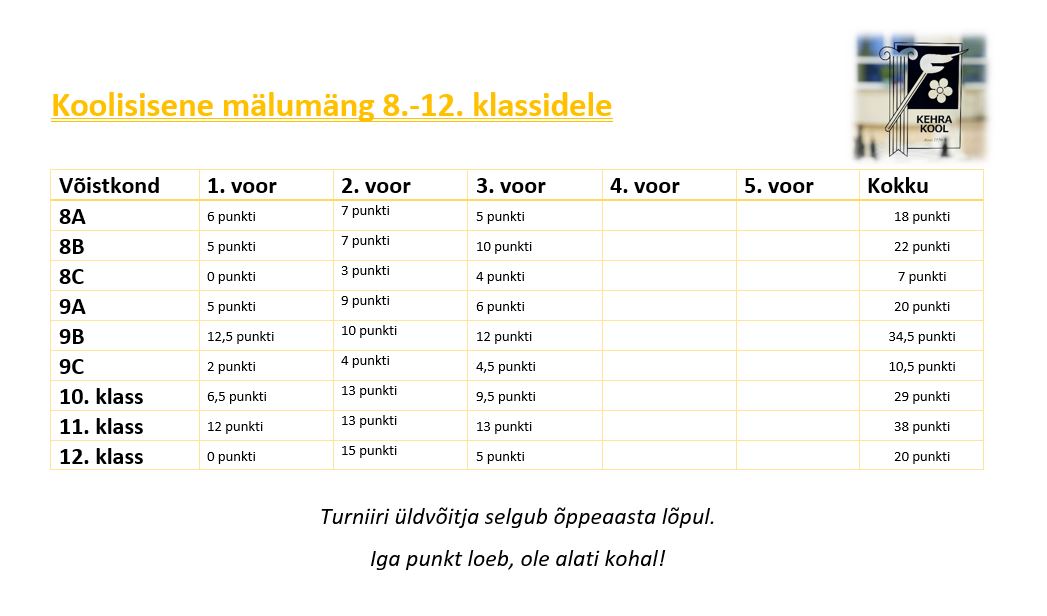 Koolisisene mälumäng 8.-12. klassidele

KEHRA KOOL

| Võistkond | 1. voor | 2. voor | 3. voor | 4. voor | 5. voor | Kokku |
|---|---|---|---|---|---|---|
| 8A | 6 punkti | 7 punkti | 5 punkti | | | 18 punkti |
| 8B | 5 punkti | 7 punkti | 10 punkti | | | 22 punkti |
| 8C | 0 punkti | 3 punkti | 4 punkti | | | 7 punkti |
| 9A | 5 punkti | 9 punkti | 6 punkti | | | 20 punkti |
| 9B | 12,5 punkti | 10 punkti | 12 punkti | | | 34,5 punkti |
| 9C | 2 punkti | 4 punkti | 4,5 punkti | | | 10,5 punkti |
| 10. klass | 6,5 punkti | 13 punkti | 9,5 punkti | | | 29 punkti |
| 11. klass | 12 punkti | 13 punkti | 13 punkti | | | 38 punkti |
| 12. klass | 0 punkti | 15 punkti | 5 punkti | | | 20 punkti |

Turniiri üldvõitja selgub õppeaasta lõpul.

Iga punkt loeb, ole alati kohal!